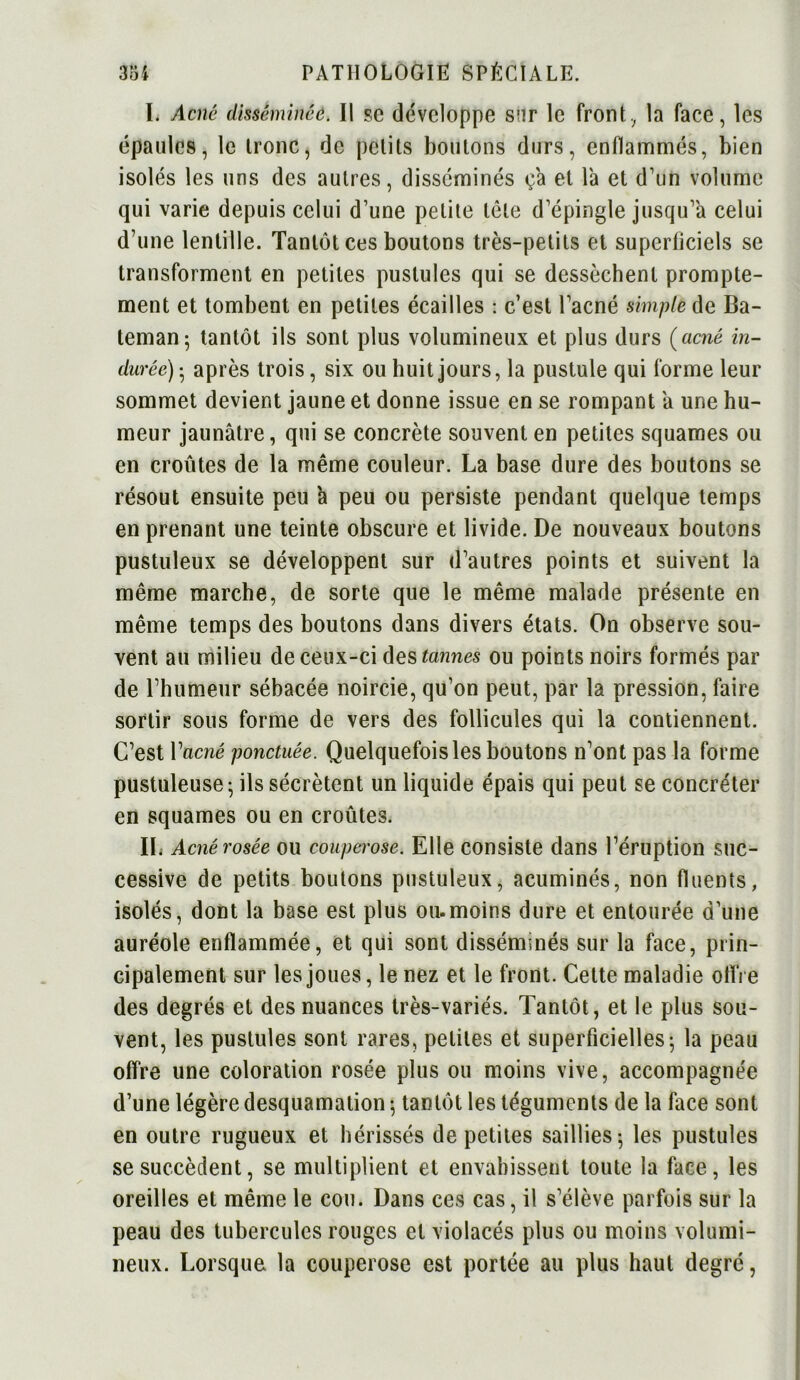 354 PATHOLOGIE SPÉCIALE.

I. Acné disséminée. Il se développe sur le front, la face, les épaules, le tronc, de petits boutons durs, enflammés, bien isolés les uns des autres, disséminés çà et là et d'un volume qui varie depuis celui d'une petite tête d'épingle jusqu'à celui d'une lentille. Tantôt ces boutons très-petits et superficiels se transforment en petites pustules qui se dessèchent promptement et tombent en petites écailles : c'est l'acné simple de Bateman; tantôt ils sont plus volumineux et plus durs (acné indurée); après trois, six ou huit jours, la pustule qui forme leur sommet devient jaune et donne issue en se rompant à une humeur jaunâtre, qui se concrète souvent en petites squames ou en croûtes de la même couleur. La base dure des boutons se résout ensuite peu à peu ou persiste pendant quelque temps en prenant une teinte obscure et livide. De nouveaux boutons pustuleux se développent sur d'autres points et suivent la même marche, de sorte que le même malade présente en même temps des boutons dans divers états. On observe souvent au milieu de ceux-ci des tannes ou points noirs formés par de l'humeur sébacée noircie, qu'on peut, par la pression, faire sortir sous forme de vers des follicules qui la contiennent. C'est l'acné ponctuée. Quelquefois les boutons n'ont pas la forme pustuleuse; ils sécrètent un liquide épais qui peut se concréter en squames ou en croûtes.

II. Acné rosée ou couperose. Elle consiste dans l'éruption successive de petits boutons pustuleux, acuminés, non fluents, isolés, dont la base est plus ou moins dure et entourée d'une auréole enflammée, et qui sont disséminés sur la face, principalement sur les joues, le nez et le front. Cette maladie offre des degrés et des nuances très-variés. Tantôt, et le plus souvent, les pustules sont rares, petites et superficielles; la peau offre une coloration rosée plus ou moins vive, accompagnée d'une légère desquamation; tantôt les téguments de la face sont en outre rugueux et hérissés de petites saillies; les pustules se succèdent, se multiplient et envahissent toute la face, les oreilles et même le cou. Dans ces cas, il s'élève parfois sur la peau des tubercules rouges et violacés plus ou moins volumineux. Lorsque la couperose est portée au plus haut degré,